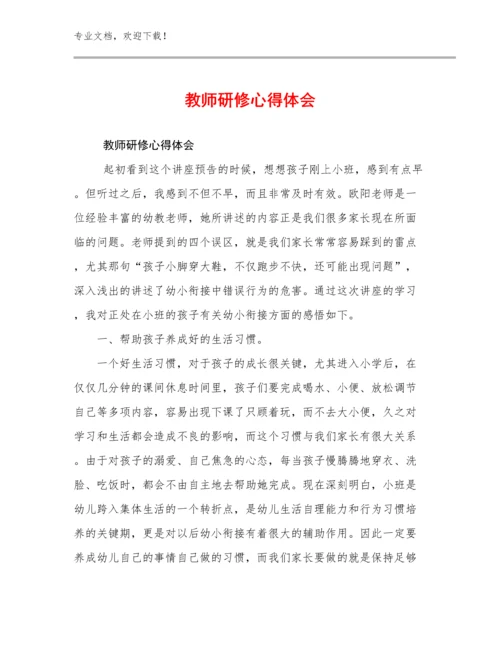 专业文档，欢迎下载！

教师研修心得体会

教师研修心得体会

起初看到这个讲座预告的时候，想想孩子刚上小班，感到有点早。但听过之后，我感到不但不早，而且非常及时有效。欧阳老师是一位经验丰富的幼教老师，她所讲述的内容正是我们很多家长现在所面临的问题。老师提到的四个误区，就是我们家长常常容易踩到的雷点，尤其那句“孩子小脚穿大鞋，不仅跑步不快，还可能出现问题”，深入浅出的讲述了幼小衔接中错误行为的危害。通过这次讲座的学习，我对正处在小班的孩子有关幼小衔接方面的感悟如下。

一、帮助孩子养成好的生活习惯。

一个好生活习惯，对于孩子的成长很关键，尤其进入小学后，在仅仅几分钟的课间休息时间里，孩子们要完成喝水、小便、放松调节自己等多项内容，容易出现下课了只顾着玩，而不去大小便，久之对学习和生活都会造成不良的影响，而这个习惯与我们家长有很大关系。由于对孩子的溺爱、自己焦急的心态，每当孩子慢腾腾地穿衣、洗脸、吃饭时，都会不由自主地去帮助她完成。现在深刻明白，小班是幼儿跨入集体生活的一个转折点，是幼儿生活自理能力和行为习惯培养的关键期，更是对以后幼小衔接有着很大的辅助作用。因此一定要养成幼儿自己的事情自己做的习惯，而我们家长要做的就是保持足够